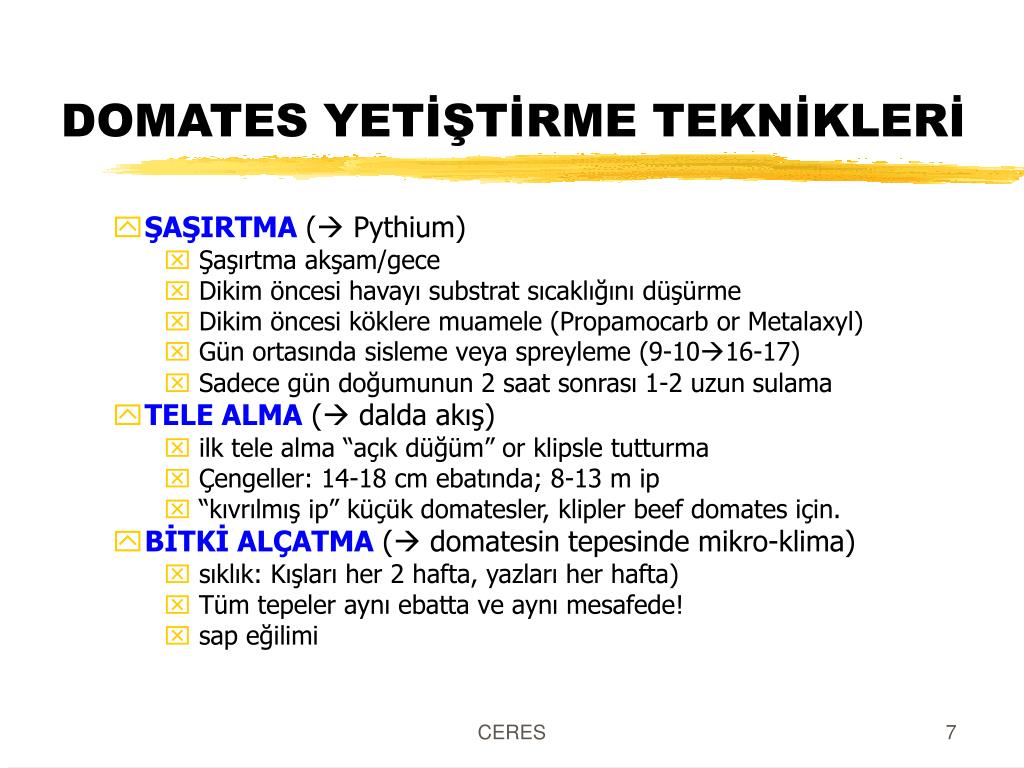 DOMATES YETİŞTİRME TEKNİKLERİ

ŞAŞIRTMA (→ Pythium)
Şaşırtma akşam/gece
Dikim öncesi havayı substrat sıcaklığını düşürme
Dikim öncesi köklere muamele (Propamocarb or Metalaxyl)
Gün ortasında sisleme veya spreyleme (9-10→16-17)
Sadece gün doğumunun 2 saat sonrası 1-2 uzun sulama

TELE ALMA (→ dalda akış)
ilk tele alma “açık düğüm” or klipsle tutturma
Çengeller: 14-18 cm ebatında; 8-13 m ip
“kıvrılmış ip” küçük domatesler, klipler beef domates için.

BİTKİ ALÇATMA (→ domatesin tepesinde mikro-klima)
sıklık: Kışları her 2 hafta, yazları her hafta)
Tüm tepeler aynı ebatta ve aynı mesafede!
sap eğilimi

CERES

7